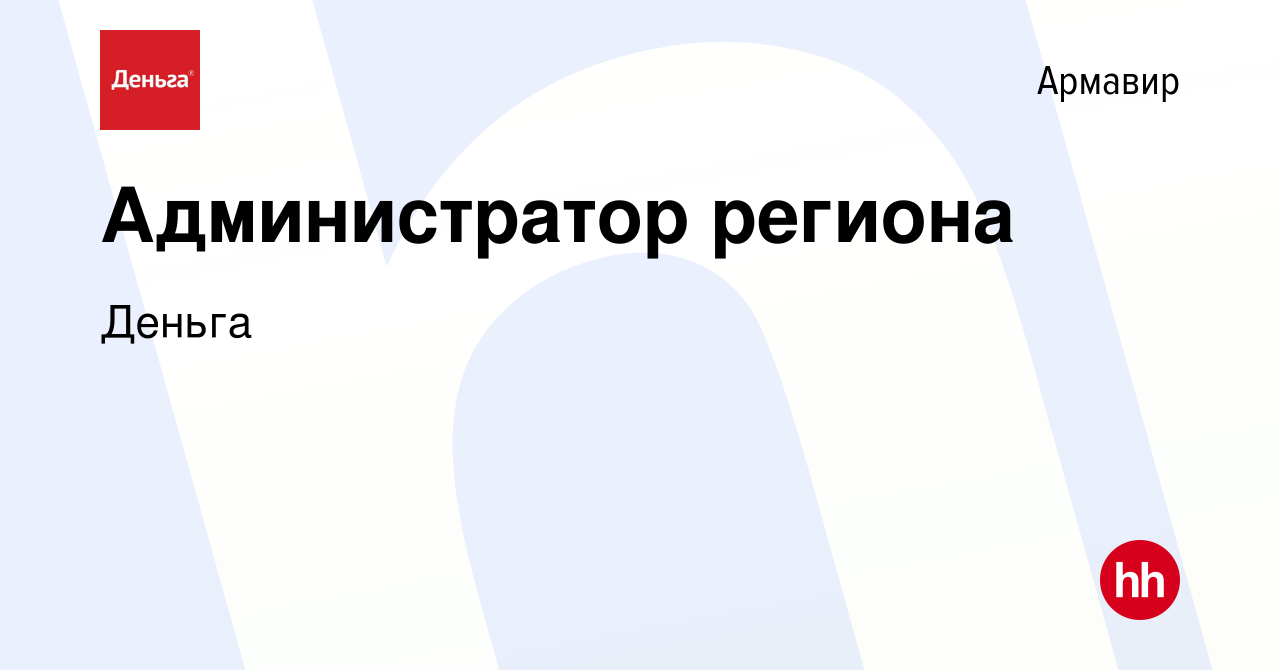 Деньга®

Армавир

Администратор региона

Деньга

hh